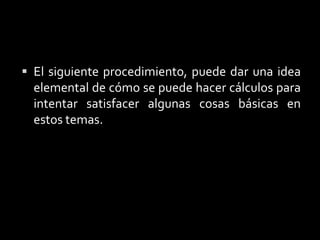 ▪ El siguiente procedimiento, puede dar una idea elemental de cómo se puede hacer cálculos para intentar satisfacer algunas cosas básicas en estos temas.